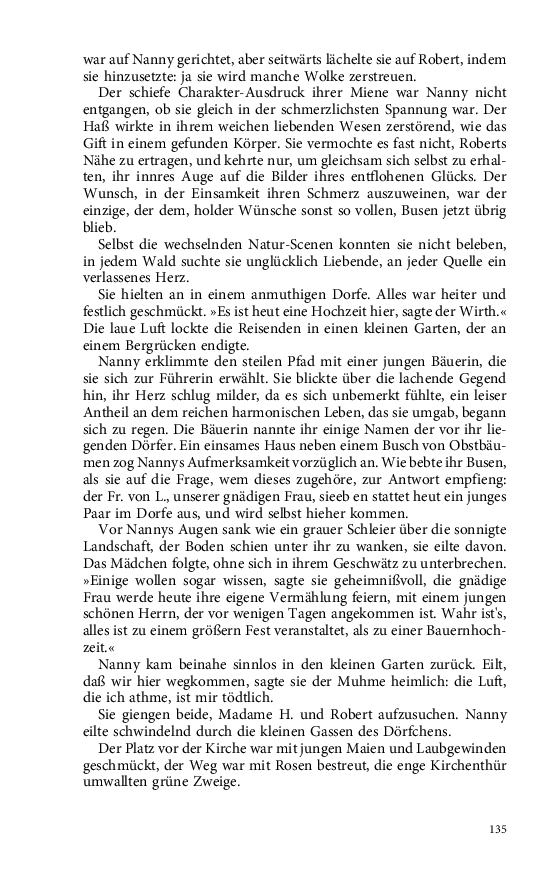 war auf Nanny gerichtet, aber seitwärts lächelte sie auf Robert, indem sie hinzusetzte: ja sie wird manche Wolke zerstreuen.

Der schiefe Charakter-Ausdruck ihrer Miene war Nanny nicht entgangen, ob sie gleich in der schmerzlichsten Spannung war. Der Haß wirkte in ihrem weichen liebenden Wesen zerstörend, wie das Gift in einem gefunden Körper. Sie vermochte es fast nicht, Roberts Nähe zu ertragen, und kehrte nur, um gleichsam sich selbst zu erhalten, ihr innres Auge auf die Bilder ihres entflohenen Glücks. Der Wunsch, in der Einsamkeit ihren Schmerz auszuweinen, war der einzige, der dem, holder Wünsche sonst so vollen, Busen jetzt übrig blieb.

Selbst die wechselnden Natur-Scenen konnten sie nicht beleben, in jedem Wald suchte sie unglücklich Liebende, an jeder Quelle ein verlassenes Herz.

Sie hielten an in einem anmuthigen Dorfe. Alles war heiter und festlich geschmückt. »Es ist heut eine Hochzeit hier, sagte der Wirth.« Die laue Luft lockte die Reisenden in einen kleinen Garten, der an einem Bergrücken endigte.

Nanny erklimmte den steilen Pfad mit einer jungen Bäuerin, die sie sich zur Führerin erwählt. Sie blickte über die lachende Gegend hin, ihr Herz schlug milder, da es sich unbemerkt fühlte, ein leiser Antheil an dem reichen harmonischen Leben, das sie umgab, begann sich zu regen. Die Bäuerin nannte ihr einige Namen der vor ihr liegenden Dörfer. Ein einsames Haus neben einem Busch von Obstbäumen zog Nannys Aufmerksamkeit vorzüglich an. Wie bebte ihr Busen, als sie auf die Frage, wem dieses zugehöre, zur Antwort empfieng: der Fr. von L., unserer gnädigen Frau, sieeb en stattet heut ein junges Paar im Dorfe aus, und wird selbst hieher kommen.

Vor Nannys Augen sank wie ein grauer Schleier über die sonnigte Landschaft, der Boden schien unter ihr zu wanken, sie eilte davon. Das Mädchen folgte, ohne sich in ihrem Geschwätz zu unterbrechen. »Einige wollen sogar wissen, sagte sie geheimnißvoll, die gnädige Frau werde heute ihre eigene Vermählung feiern, mit einem jungen schönen Herrn, der vor wenigen Tagen angekommen ist. Wahr ist's, alles ist zu einem größern Fest veranstaltet, als zu einer Bauernhochzeit.«

Nanny kam beinahe sinnlos in den kleinen Garten zurück. Eilt, daß wir hier wegkommen, sagte sie der Muhme heimlich: die Luft, die ich athme, ist mir tödtlich.

Sie giengen beide, Madame H. und Robert aufzusuchen. Nanny eilte schwindelnd durch die kleinen Gassen des Dörfchens.

Der Platz vor der Kirche war mit jungen Maien und Laubgewinden geschmückt, der Weg war mit Rosen bestreut, die enge Kirchenthür umwallten grüne Zweige.

135